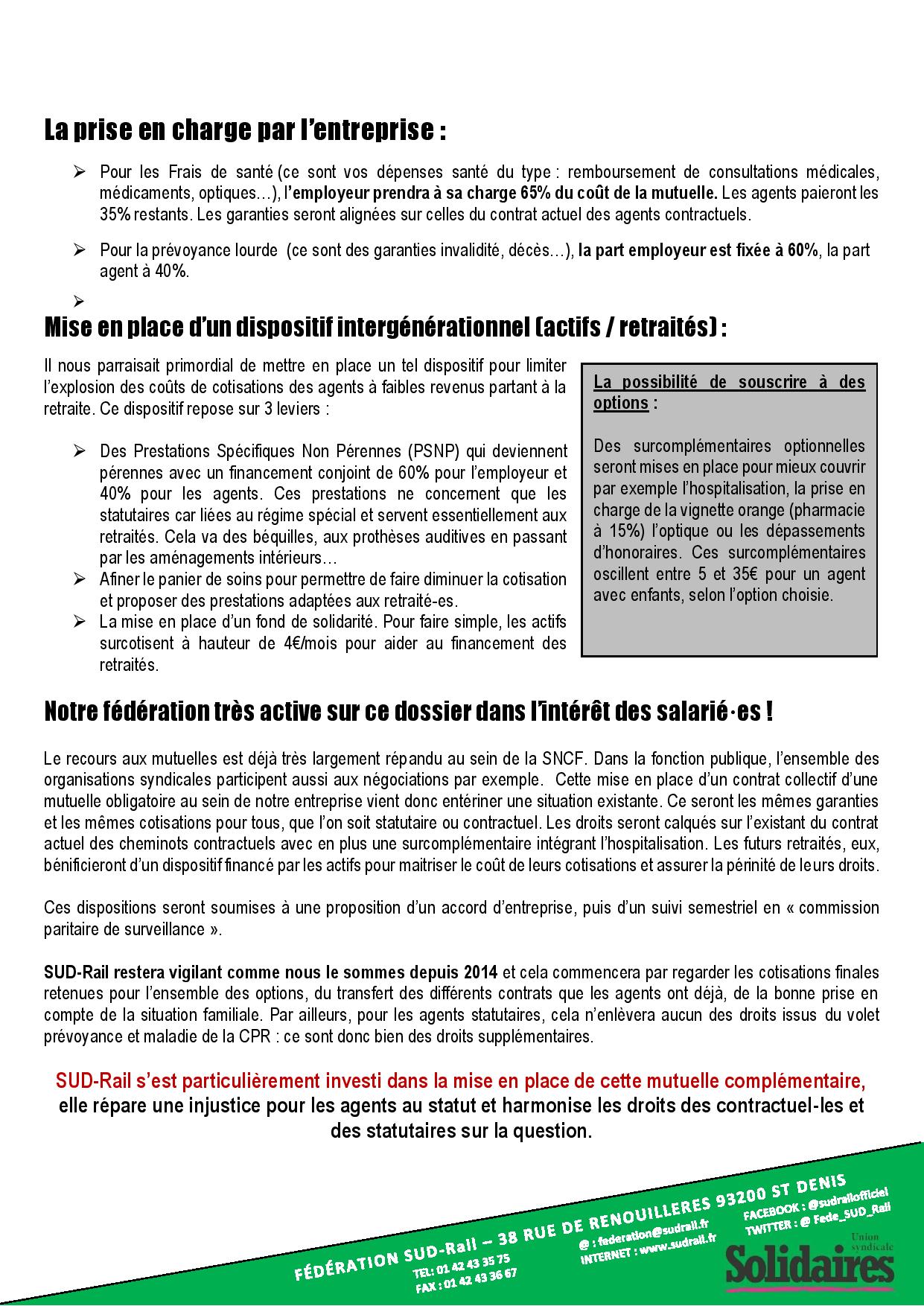 La prise en charge par l'entreprise :

➢ Pour les Frais de santé (ce sont vos dépenses santé du type : remboursement de consultations médicales, médicaments, optiques…), l'employeur prendra à sa charge 65% du coût de la mutuelle. Les agents paieront les 35% restants. Les garanties seront alignées sur celles du contrat actuel des agents contractuels.

➢ Pour la prévoyance lourde (ce sont des garanties invalidité, décès…), la part employeur est fixée à 60%, la part agent à 40%.

➢

Mise en place d'un dispositif intergénérationnel (actifs / retraités) :

Il nous parraisait primordial de mettre en place un tel dispositif pour limiter l'explosion des coûts de cotisations des agents à faibles revenus partant à la retraite. Ce dispositif repose sur 3 leviers :

➢ Des Prestations Spécifiques Non Pérennes (PSNP) qui deviennent pérennes avec un financement conjoint de 60% pour l'employeur et 40% pour les agents. Ces prestations ne concernent que les statutaires car liées au régime spécial et servent essentiellement aux retraités. Cela va des béquilles, aux prothèses auditives en passant par les aménagements intérieurs…
➢ Afiner le panier de soins pour permettre de faire diminuer la cotisation et proposer des prestations adaptées aux retraité-es.
➢ La mise en place d'un fond de solidarité. Pour faire simple, les actifs surcotisent à hauteur de 4€/mois pour aider au financement des retraités.

La possibilité de souscrire à des options :

Des surcomplémentaires optionnelles seront mises en place pour mieux couvrir par exemple l'hospitalisation, la prise en charge de la vignette orange (pharmacie à 15%) l'optique ou les dépassements d'honoraires. Ces surcomplémentaires oscillent entre 5 et 35€ pour un agent avec enfants, selon l'option choisie.

Notre fédération très active sur ce dossier dans l'intérêt des salarié·es !

Le recours aux mutuelles est déjà très largement répandu au sein de la SNCF. Dans la fonction publique, l'ensemble des organisations syndicales participent aussi aux négociations par exemple. Cette mise en place d'un contrat collectif d'une mutuelle obligatoire au sein de notre entreprise vient donc entériner une situation existante. Ce seront les mêmes garanties et les mêmes cotisations pour tous, que l'on soit statutaire ou contractuel. Les droits seront calqués sur l'existant du contrat actuel des cheminots contractuels avec en plus une surcomplémentaire intégrant l'hospitalisation. Les futurs retraités, eux, bénificieront d'un dispositif financé par les actifs pour maitriser le coût de leurs cotisations et assurer la périnité de leurs droits.

Ces dispositions seront soumises à une proposition d'un accord d'entreprise, puis d'un suivi semestriel en « commission paritaire de surveillance ».

SUD-Rail restera vigilant comme nous le sommes depuis 2014 et cela commencera par regarder les cotisations finales retenues pour l'ensemble des options, du transfert des différents contrats que les agents ont déjà, de la bonne prise en compte de la situation familiale. Par ailleurs, pour les agents statutaires, cela n'enlèvera aucun des droits issus du volet prévoyance et maladie de la CPR : ce sont donc bien des droits supplémentaires.

SUD-Rail s'est particulièrement investi dans la mise en place de cette mutuelle complémentaire, elle répare une injustice pour les agents au statut et harmonise les droits des contractuel-les et des statutaires sur la question.

FÉDÉRATION SUD-Rail – 38 RUE DE RENOUILLERES 93200 ST DENIS
TEL: 01 42 43 35 75
FAX : 01 42 43 36 67
@ : federation@sudrail.fr
INTERNET : www.sudrail.fr
FACEBOOK : @sudrailofficiel
TWITTER : @ Fede_SUD_Rail
Union syndicale
Solidaires